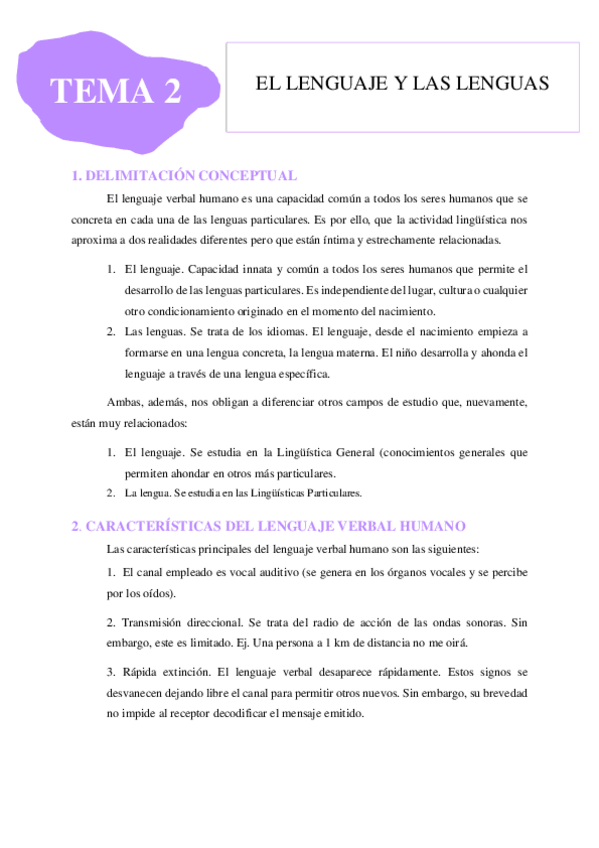 TEMA 2

EL LENGUAJE Y LAS LENGUAS

1. DELIMITACIÓN CONCEPTUAL

El lenguaje verbal humano es una capacidad común a todos los seres humanos que se concreta en cada una de las lenguas particulares. Es por ello, que la actividad lingüística nos aproxima a dos realidades diferentes pero que están íntima y estrechamente relacionadas.

1. El lenguaje. Capacidad innata y común a todos los seres humanos que permite el desarrollo de las lenguas particulares. Es independiente del lugar, cultura o cualquier otro condicionamiento originado en el momento del nacimiento.
2. Las lenguas. Se trata de los idiomas. El lenguaje, desde el nacimiento empieza a formarse en una lengua concreta, la lengua materna. El niño desarrolla y ahonda el lenguaje a través de una lengua específica.

Ambas, además, nos obligan a diferenciar otros campos de estudio que, nuevamente, están muy relacionados:

1. El lenguaje. Se estudia en la Lingüística General (conocimientos generales que permiten ahondar en otros más particulares.
2. La lengua. Se estudia en las Lingüísticas Particulares.

2. CARACTERÍSTICAS DEL LENGUAJE VERBAL HUMANO

Las características principales del lenguaje verbal humano son las siguientes:

1. El canal empleado es vocal auditivo (se genera en los órganos vocales y se percibe por los oídos).

2. Transmisión direccional. Se trata del radio de acción de las ondas sonoras. Sin embargo, este es limitado. Ej. Una persona a 1 km de distancia no me oirá.

3. Rápida extinción. El lenguaje verbal desaparece rápidamente. Estos signos se desvanecen dejando libre el canal para permitir otros nuevos. Sin embargo, su brevedad no impide al receptor decodificar el mensaje emitido.